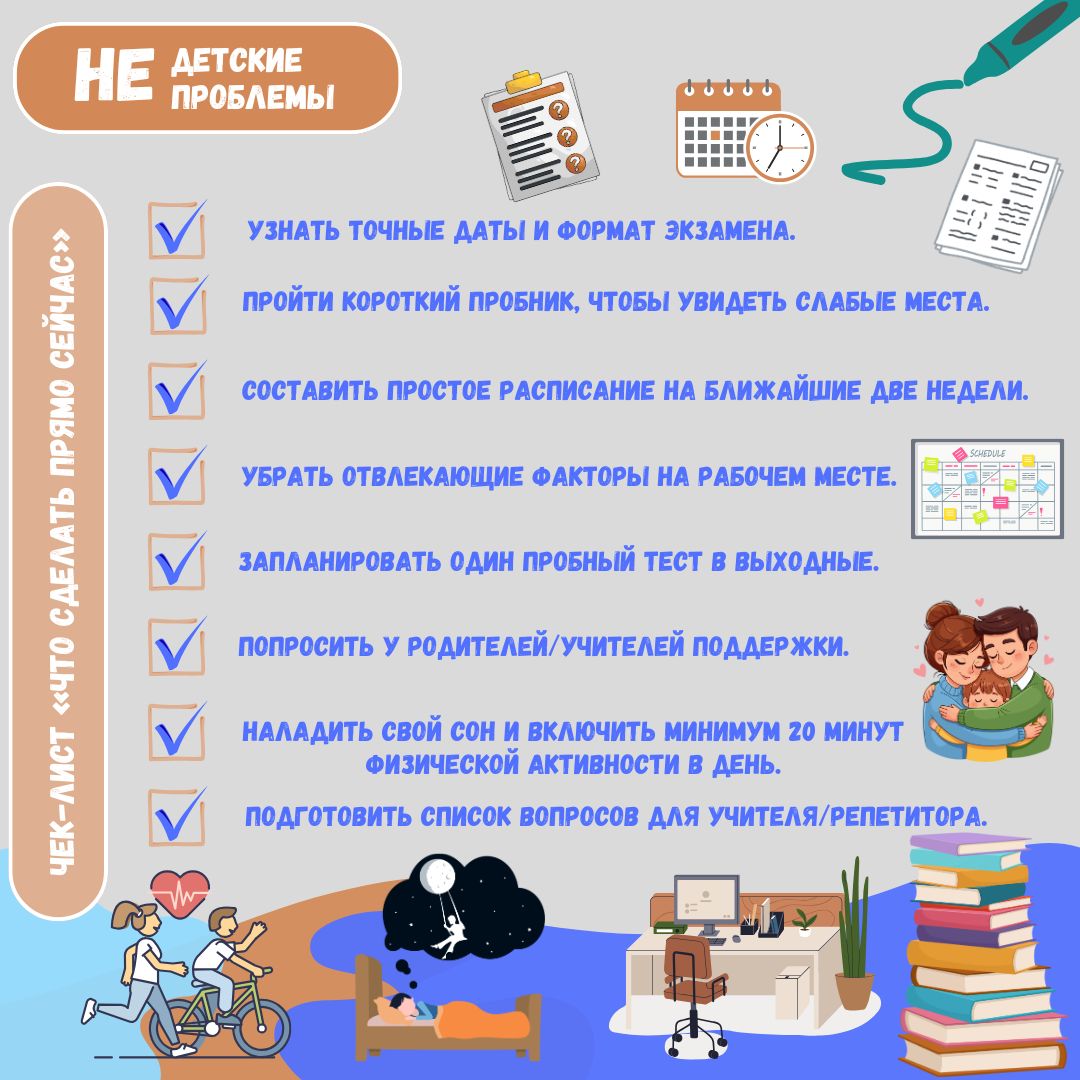 НЕ ДЕТСКИЕ ПРОБЛЕМЫ

ЧЕК-ЛИСТ «ЧТО СДЕЛАТЬ ПРЯМО СЕЙЧАС»

☑ УЗНАТЬ ТОЧНЫЕ ДАТЫ И ФОРМАТ ЭКЗАМЕНА.

☑ ПРОЙТИ КОРОТКИЙ ПРОБНИК, ЧТОБЫ УВИДЕТЬ СЛАБЫЕ МЕСТА.

☑ СОСТАВИТЬ ПРОСТОЕ РАСПИСАНИЕ НА БЛИЖАЙШИЕ ДВЕ НЕДЕЛИ.

☑ УБРАТЬ ОТВЛЕКАЮЩИЕ ФАКТОРЫ НА РАБОЧЕМ МЕСТЕ.

☑ ЗАПЛАНИРОВАТЬ ОДИН ПРОБНЫЙ ТЕСТ В ВЫХОДНЫЕ.

☑ ПОПРОСИТЬ У РОДИТЕЛЕЙ/УЧИТЕЛЕЙ ПОДДЕРЖКИ.

☑ НАЛАДИТЬ СВОЙ СОН И ВКЛЮЧИТЬ МИНИМУМ 20 МИНУТ ФИЗИЧЕСКОЙ АКТИВНОСТИ В ДЕНЬ.

☑ ПОДГОТОВИТЬ СПИСОК ВОПРОСОВ ДЛЯ УЧИТЕЛЯ/РЕПЕТИТОРА.

SCHEDULE